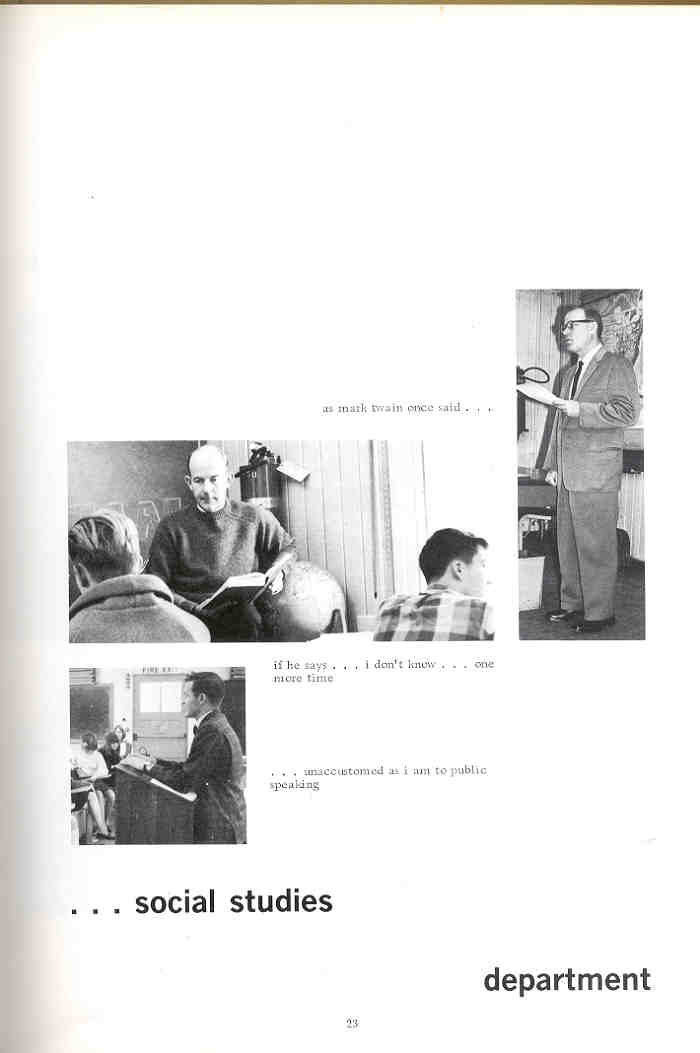 as mark twain once said . . .

FIRE EXIT

if he says . . . i don't know . . . one more time

. . . unaccustomed as i am to public speaking

. . . social studies

department

23